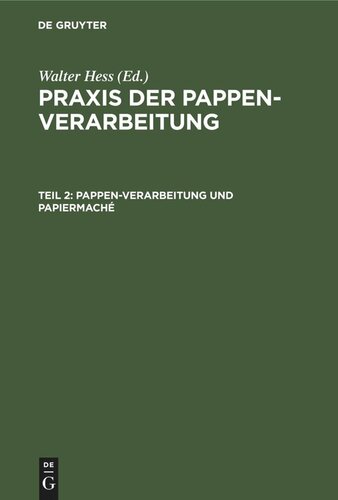 DE GRUYTER

Walter Hess (Ed.)

PRAXIS DER PAPPEN-VERARBEITUNG

TEIL 2: PAPPEN-VERARBEITUNG UND PAPIERMACHÉ

DE
G